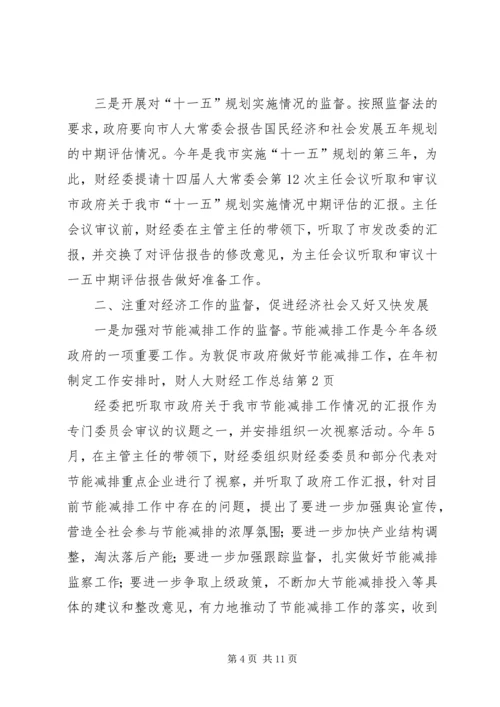 三是开展对“十一五”规划实施情况的监督。按照监督法的要求，政府要向市人大常委会报告国民经济和社会发展五年规划的中期评估情况。今年是我市实施“十一五”规划的第三年，为此，财经委提请十四届人大常委会第12次主任会议听取和审议市政府关于我市“十一五”规划实施情况中期评估的汇报。主任会议审议前，财经委在主管主任的带领下，听取了市发改委的汇报，并交换了对评估报告的修改意见，为主任会议听取和审议十一五中期评估报告做好准备工作。

二、注重对经济工作的监督，促进经济社会又好又快发展

一是加强对节能减排工作的监督。节能减排工作是今年各级政府的一项重要工作。为敦促市政府做好节能减排工作，在年初制定工作安排时，财人大财经工作总结第2页

经委把听取市政府关于我市节能减排工作情况的汇报作为专门委员会审议的议题之一，并安排组织一次视察活动。今年5月，在主管主任的带领下，财经委组织财经委委员和部分代表对节能减排重点企业进行了视察，并听取了政府工作汇报，针对目前节能减排工作中存在的问题，提出了要进一步加强舆论宣传，营造全社会参与节能减排的浓厚氛围；要进一步加快产业结构调整，淘汰落后产能；要进一步加强跟踪监督，扎实做好节能减排监察工作；要进一步争取上级政策，不断加大节能减排投入等具体的建议和整改意见，有力地推动了节能减排工作的落实，收到

第4页 共11页